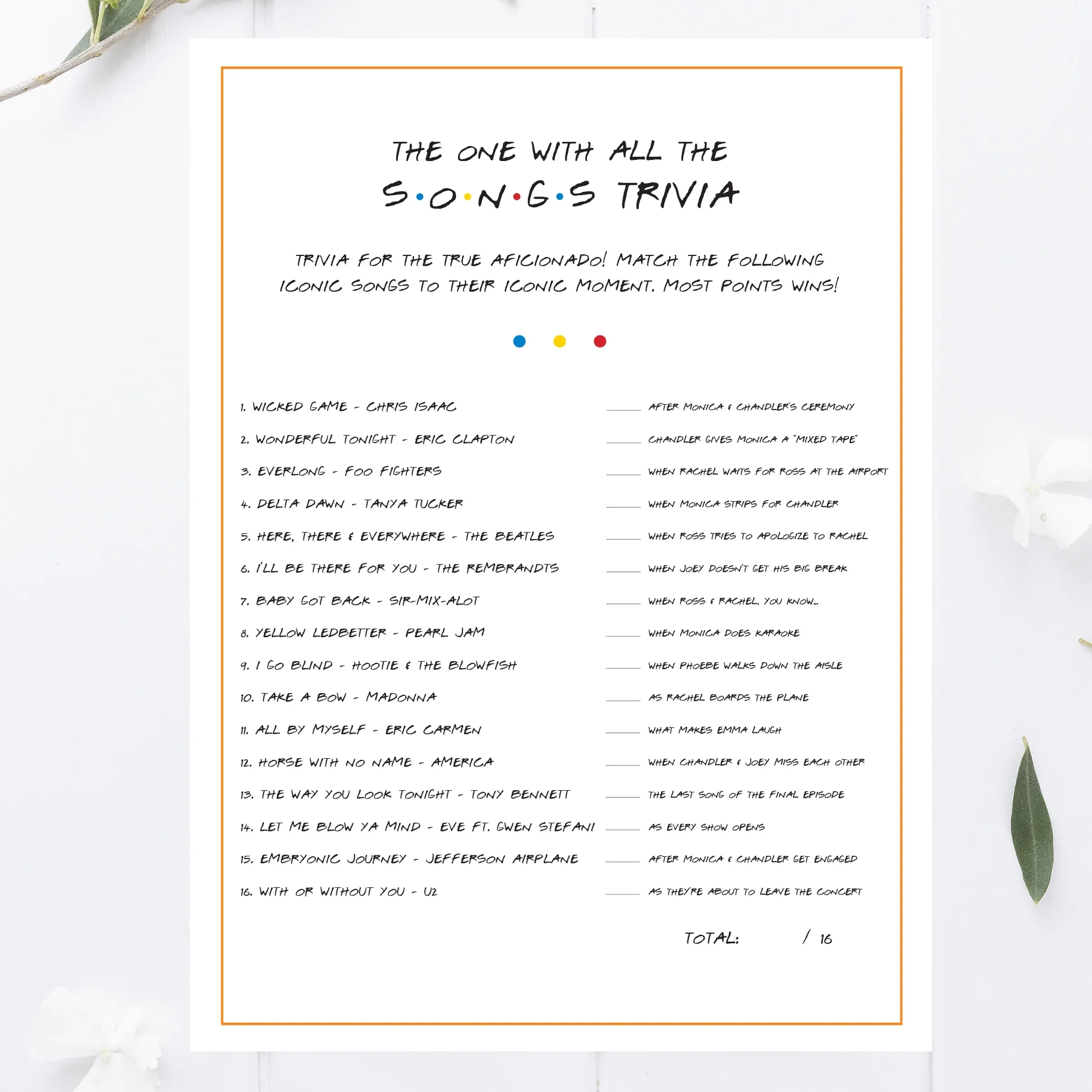 THE ONE WITH ALL THE
S·O·N·G·S TRIVIA

TRIVIA FOR THE TRUE AFICIONADO! MATCH THE FOLLOWING ICONIC SONGS TO THEIR ICONIC MOMENT. MOST POINTS WINS!

1. WICKED GAME - CHRIS ISAAC
2. WONDERFUL TONIGHT - ERIC CLAPTON
3. EVERLONG - FOO FIGHTERS
4. DELTA DAWN - TANYA TUCKER
5. HERE, THERE & EVERYWHERE - THE BEATLES
6. I'LL BE THERE FOR YOU - THE REMBRANDTS
7. BABY GOT BACK - SIR-MIX-ALOT
8. YELLOW LEDBETTER - PEARL JAM
9. I GO BLIND - HOOTIE & THE BLOWFISH
10. TAKE A BOW - MADONNA
11. ALL BY MYSELF - ERIC CARMEN
12. HORSE WITH NO NAME - AMERICA
13. THE WAY YOU LOOK TONIGHT - TONY BENNETT
14. LET ME BLOW YA MIND - EVE FT. GWEN STEFANI
15. EMBRYONIC JOURNEY - JEFFERSON AIRPLANE
16. WITH OR WITHOUT YOU - U2

____ AFTER MONICA & CHANDLER'S CEREMONY
____ CHANDLER GIVES MONICA A "MIXED TAPE"
____ WHEN RACHEL WAITS FOR ROSS AT THE AIRPORT
____ WHEN MONICA STRIPS FOR CHANDLER
____ WHEN ROSS TRIES TO APOLOGIZE TO RACHEL
____ WHEN JOEY DOESN'T GET HIS BIG BREAK
____ WHEN ROSS & RACHEL, YOU KNOW...
____ WHEN MONICA DOES KARAOKE
____ WHEN PHOEBE WALKS DOWN THE AISLE
____ AS RACHEL BOARDS THE PLANE
____ WHAT MAKES EMMA LAUGH
____ WHEN CHANDLER & JOEY MISS EACH OTHER
____ THE LAST SONG OF THE FINAL EPISODE
____ AS EVERY SHOW OPENS
____ AFTER MONICA & CHANDLER GET ENGAGED
____ AS THEY'RE ABOUT TO LEAVE THE CONCERT

TOTAL: / 16